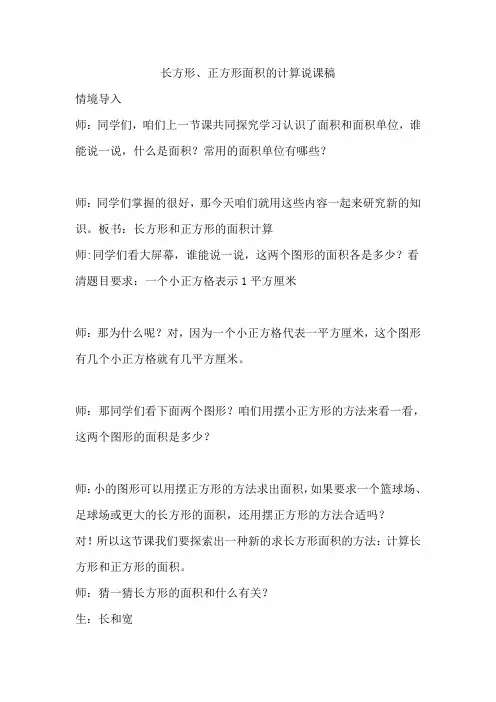 长方形、正方形面积的计算说课稿

情境导入

师：同学们，咱们上一节课共同探究学习认识了面积和面积单位，谁能说一说，什么是面积？常用的面积单位有哪些？

师：同学们掌握的很好，那今天咱们就用这些内容一起来研究新的知识。板书：长方形和正方形的面积计算

师:同学们看大屏幕，谁能说一说，这两个图形的面积各是多少？看清题目要求：一个小正方格表示 1 平方厘米

师：那为什么呢？对，因为一个小正方格代表一平方厘米，这个图形有几个小正方格就有几平方厘米。

师：那同学们看下面两个图形？咱们用摆小正方形的方法来看一看，这两个图形的面积是多少？

师:小的图形可以用摆正方形的方法求出面积，如果要求一个篮球场、足球场或更大的长方形的面积，还用摆正方形的方法合适吗？

对！所以这节课我们要探索出一种新的求长方形面积的方法：计算长方形和正方形的面积。

师：猜一猜长方形的面积和什么有关？

生：长和宽